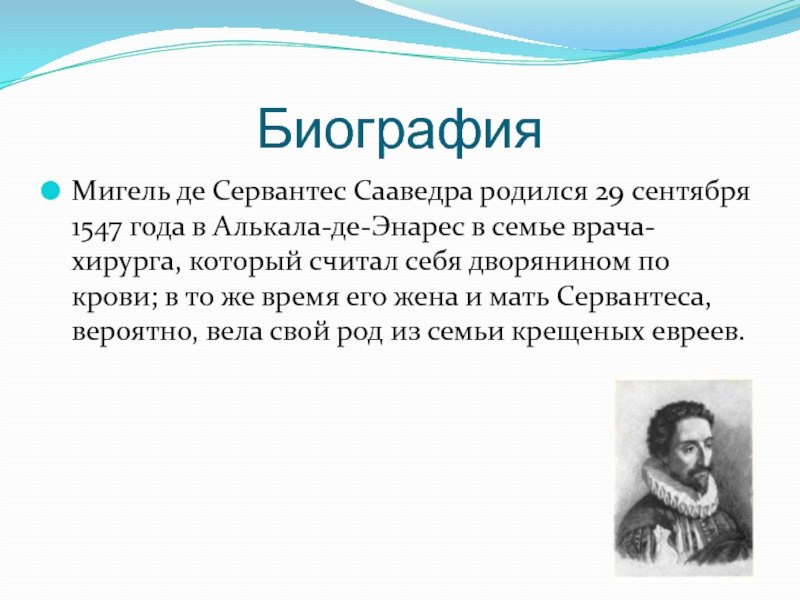 Биография

Мигель де Сервантес Сааведра родился 29 сентября 1547 года в Алькала-де-Энарес в семье врача-хирурга, который считал себя дворянином по крови; в то же время его жена и мать Сервантеса, вероятно, вела свой род из семьи крещеных евреев.